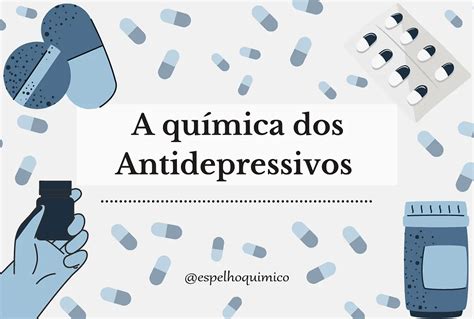 A química dos Antidepressivos

@espelhoquimico